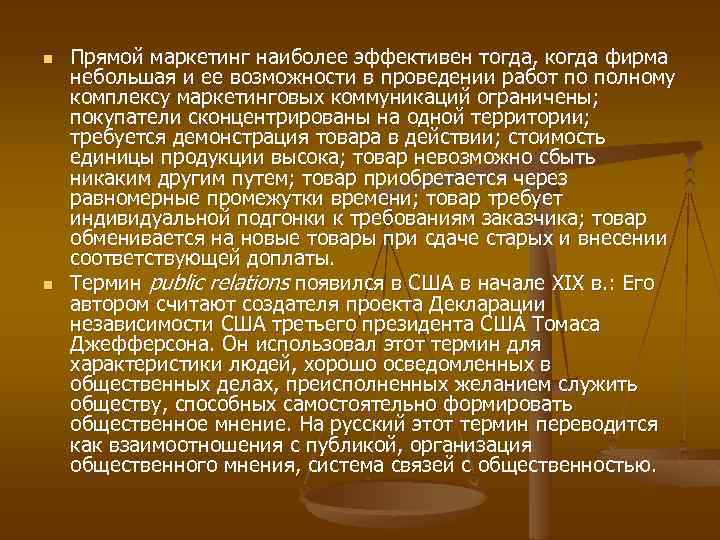 Прямой маркетинг наиболее эффективен тогда, когда фирма небольшая и ее возможности в проведении работ по полному комплексу маркетинговых коммуникаций ограничены; покупатели сконцентрированы на одной территории; требуется демонстрация товара в действии; стоимость единицы продукции высока; товар невозможно сбыть никаким другим путем; товар приобретается через равномерные промежутки времени; товар требует индивидуальной подгонки к требованиям заказчика; товар обменивается на новые товары при сдаче старых и внесении соответствующей доплаты.

Термин public relations появился в США в начале XIX в.: Его автором считают создателя проекта Декларации независимости США третьего президента США Томаса Джефферсона. Он использовал этот термин для характеристики людей, хорошо осведомленных в общественных делах, преисполненных желанием служить обществу, способных самостоятельно формировать общественное мнение. На русский этот термин переводится как взаимоотношения с публикой, организация общественного мнения, система связей с общественностью.